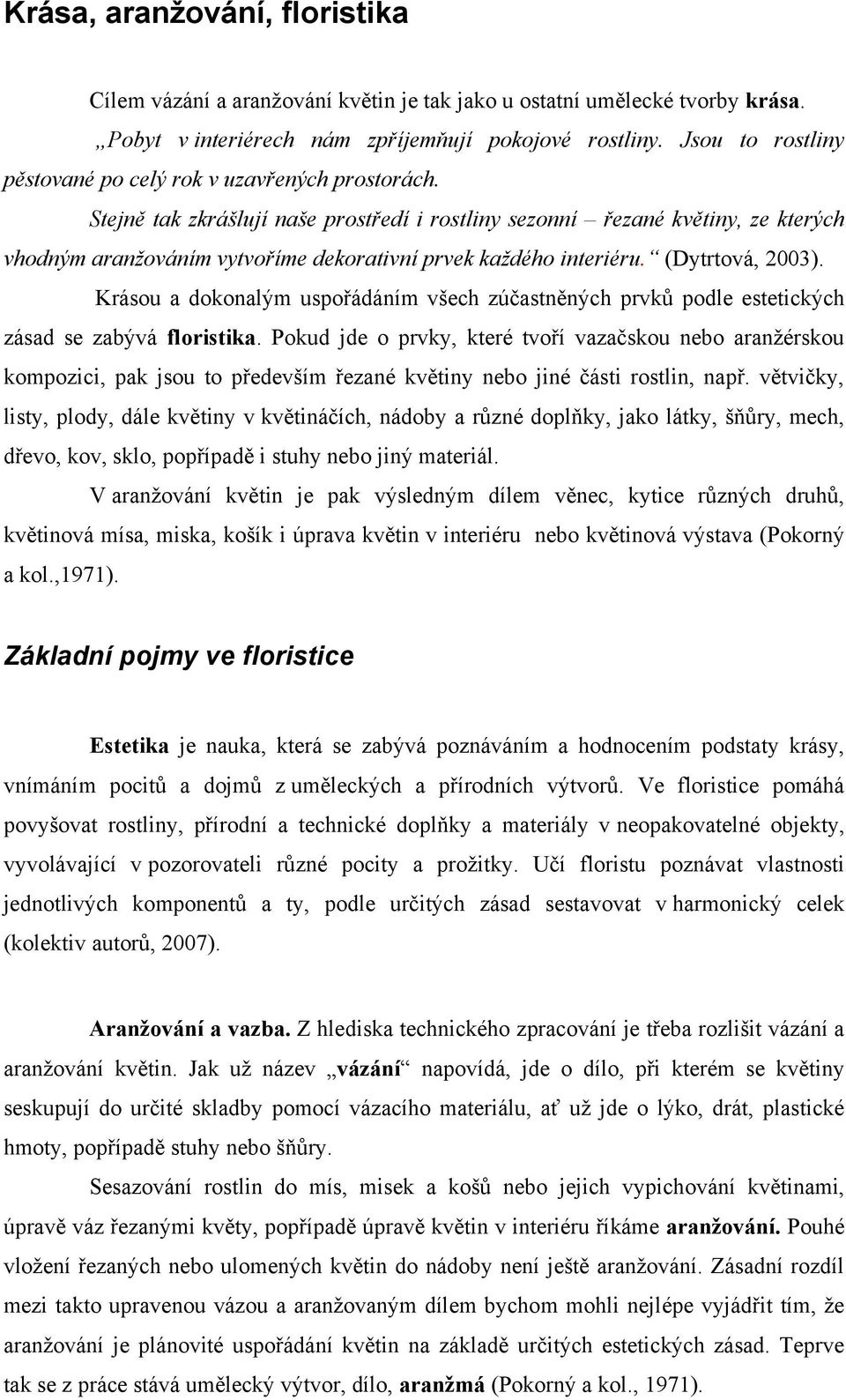 Krása, aranžování, floristika

Cílem vázání a aranžování květin je tak jako u ostatní umělecké tvorby krása.

„Pobyt v interiérech nám zpříjemňují pokojové rostliny. Jsou to rostliny pěstované po celý rok v uzavřených prostorách.

Stejně tak zkrášlují naše prostředí i rostliny sezonní – řezané květiny, ze kterých vhodným aranžováním vytvoříme dekorativní prvek každého interiéru.“ (Dytrtová, 2003).

Krásou a dokonalým uspořádáním všech zúčastněných prvků podle estetických zásad se zabývá floristika. Pokud jde o prvky, které tvoří vazačskou nebo aranžérskou kompozici, pak jsou to především řezané květiny nebo jiné části rostlin, např. větvičky, listy, plody, dále květiny v květináčích, nádoby a různé doplňky, jako látky, šňůry, mech, dřevo, kov, sklo, popřípadě i stuhy nebo jiný materiál.

V aranžování květin je pak výsledným dílem věnec, kytice různých druhů, květinová mísa, miska, košík i úprava květin v interiéru nebo květinová výstava (Pokorný a kol.,1971).

Základní pojmy ve floristice

Estetika je nauka, která se zabývá poznáváním a hodnocením podstaty krásy, vnímáním pocitů a dojmů z uměleckých a přírodních výtvorů. Ve floristice pomáhá povyšovat rostliny, přírodní a technické doplňky a materiály v neopakovatelné objekty, vyvolávající v pozorovateli různé pocity a prožitky. Učí floristu poznávat vlastnosti jednotlivých komponentů a ty, podle určitých zásad sestavovat v harmonický celek (kolektiv autorů, 2007).

Aranžování a vazba. Z hlediska technického zpracování je třeba rozlišit vázání a aranžování květin. Jak už název „vázání“ napovídá, jde o dílo, při kterém se květiny seskupují do určité skladby pomocí vázacího materiálu, ať už jde o lýko, drát, plastické hmoty, popřípadě stuhy nebo šňůry.

Sesazování rostlin do mís, misek a košů nebo jejich vypichování květinami, úpravě váz řezanými květy, popřípadě úpravě květin v interiéru říkáme aranžování. Pouhé vložení řezaných nebo ulomených květin do nádoby není ještě aranžování. Zásadní rozdíl mezi takto upravenou vázou a aranžovaným dílem bychom mohli nejlépe vyjádřit tím, že aranžování je plánovité uspořádání květin na základě určitých estetických zásad. Teprve tak se z práce stává umělecký výtvor, dílo, aranžmá (Pokorný a kol., 1971).